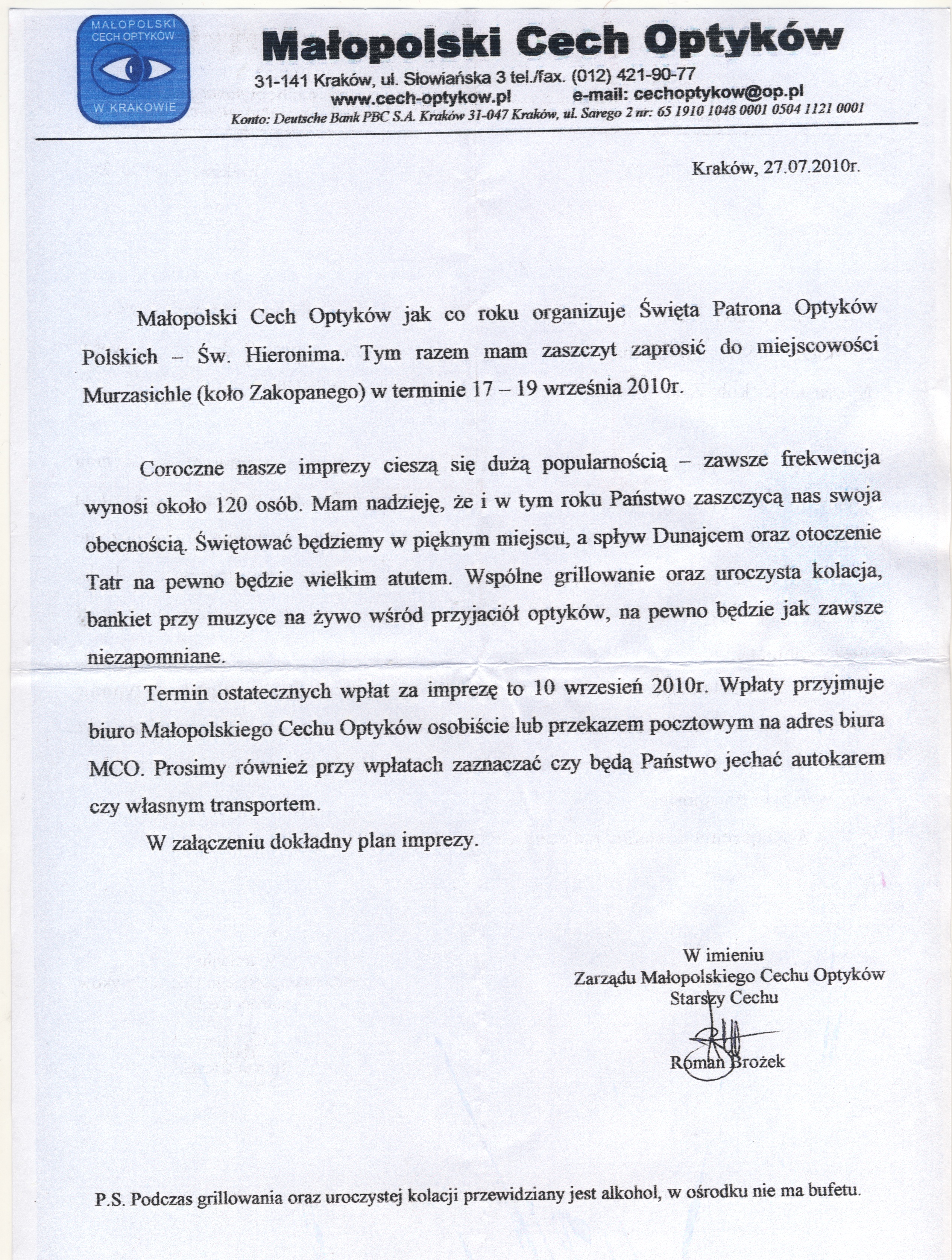 MAŁOPOLSKI CECH OPTYKÓW
W KRAKOWIE

Małopolski Cech Optyków
31-141 Kraków, ul. Słowiańska 3 tel./fax. (012) 421-90-77
www.cech-optykow.pl e-mail: cechoptykow@op.pl
Konto: Deutsche Bank PBC S.A. Kraków 31-047 Kraków, ul. Sarego 2 nr: 65 1910 1048 0001 0504 1121 0001

Kraków, 27.07.2010r.

Małopolski Cech Optyków jak co roku organizuje Święta Patrona Optyków Polskich – Św. Hieronima. Tym razem mam zaszczyt zaprosić do miejscowości Murzasichle (koło Zakopanego) w terminie 17 – 19 września 2010r.

Coroczne nasze imprezy cieszą się dużą popularnością – zawsze frekwencja wynosi około 120 osób. Mam nadzieję, że i w tym roku Państwo zaszczycą nas swoja obecnością. Świętować będziemy w pięknym miejscu, a spływ Dunajcem oraz otoczenie Tatr na pewno będzie wielkim atutem. Wspólne grillowanie oraz uroczysta kolacja, bankiet przy muzyce na żywo wśród przyjaciół optyków, na pewno będzie jak zawsze niezapomniane.

Termin ostatecznych wpłat za imprezę to 10 wrzesień 2010r. Wpłaty przyjmuje biuro Małopolskiego Cechu Optyków osobiście lub przekazem pocztowym na adres biura MCO. Prosimy również przy wpłatach zaznaczać czy będą Państwo jechać autokarem czy własnym transportem.

W załączeniu dokładny plan imprezy.

W imieniu
Zarządu Małopolskiego Cechu Optyków
Starszy Cechu

Roman Brożek

P.S. Podczas grillowania oraz uroczystej kolacji przewidziany jest alkohol, w ośrodku nie ma bufetu.